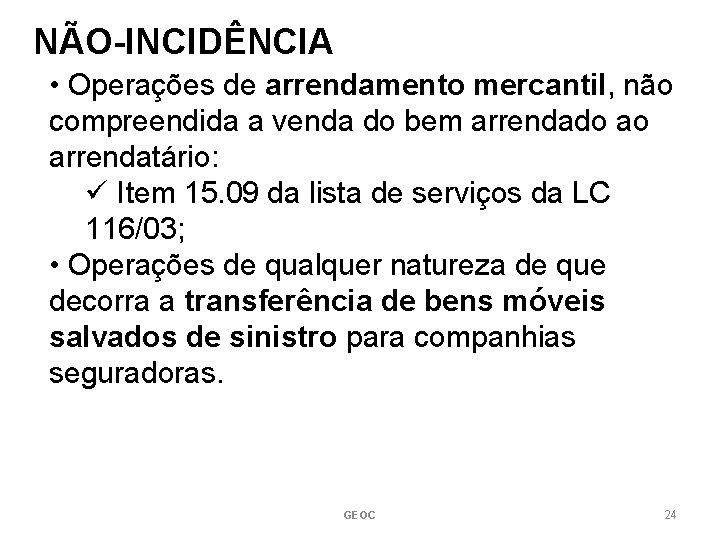 NÃO-INCIDÊNCIA

• Operações de arrendamento mercantil, não compreendida a venda do bem arrendado ao arrendatário:

✓ Item 15.09 da lista de serviços da LC 116/03;

• Operações de qualquer natureza de que decorra a transferência de bens móveis salvados de sinistro para companhias seguradoras.

GEOC

24